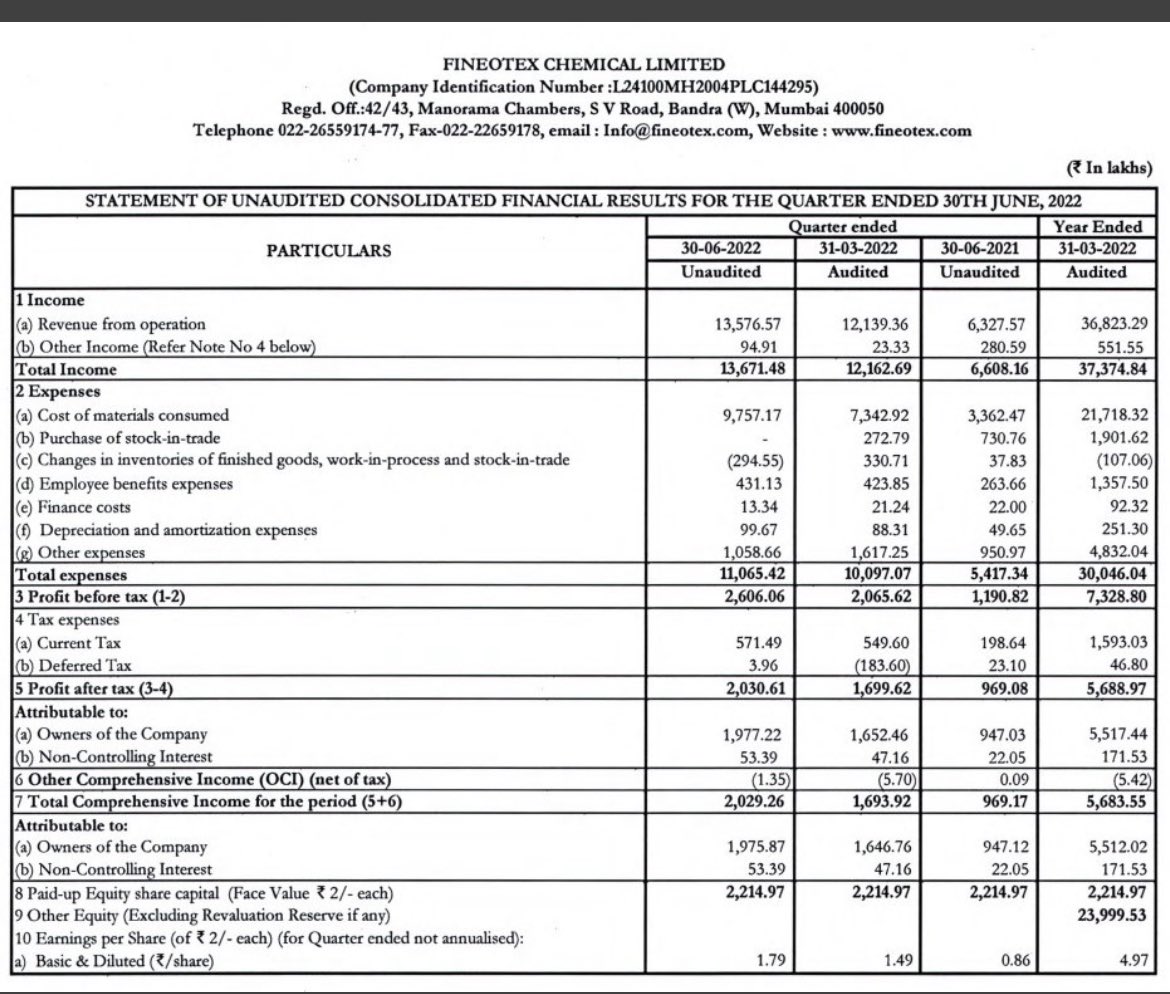 FINEOTEX CHEMICAL LIMITED
(Company Identification Number :L24100MH2004PLC144295)
Regd. Off.:42/43, Manorama Chambers, S V Road, Bandra (W), Mumbai 400050
Telephone 022-26559174-77, Fax-022-22659178, email : Info@fineotex.com, Website : www.fineotex.com

(₹ In lakhs)

STATEMENT OF UNAUDITED CONSOLIDATED FINANCIAL RESULTS FOR THE QUARTER ENDED 30TH JUNE, 2022

| PARTICULARS | Quarter ended 30-06-2022 Unaudited | Quarter ended 31-03-2022 Audited | Quarter ended 30-06-2021 Unaudited | Year Ended 31-03-2022 Audited |
|---|---|---|---|---|
| 1 Income | | | | |
| (a) Revenue from operation | 13,576.57 | 12,139.36 | 6,327.57 | 36,823.29 |
| (b) Other Income (Refer Note No 4 below) | 94.91 | 23.33 | 280.59 | 551.55 |
| Total Income | 13,671.48 | 12,162.69 | 6,608.16 | 37,374.84 |
| 2 Expenses | | | | |
| (a) Cost of materials consumed | 9,757.17 | 7,342.92 | 3,362.47 | 21,718.32 |
| (b) Purchase of stock-in-trade | - | 272.79 | 730.76 | 1,901.62 |
| (c) Changes in inventories of finished goods, work-in-process and stock-in-trade | (294.55) | 330.71 | 37.83 | (107.06) |
| (d) Employee benefits expenses | 431.13 | 423.85 | 263.66 | 1,357.50 |
| (e) Finance costs | 13.34 | 21.24 | 22.00 | 92.32 |
| (f) Depreciation and amortization expenses | 99.67 | 88.31 | 49.65 | 251.30 |
| (g) Other expenses | 1,058.66 | 1,617.25 | 950.97 | 4,832.04 |
| Total expenses | 11,065.42 | 10,097.07 | 5,417.34 | 30,046.04 |
| 3 Profit before tax (1-2) | 2,606.06 | 2,065.62 | 1,190.82 | 7,328.80 |
| 4 Tax expenses | | | | |
| (a) Current Tax | 571.49 | 549.60 | 198.64 | 1,593.03 |
| (b) Deferred Tax | 3.96 | (183.60) | 23.10 | 46.80 |
| 5 Profit after tax (3-4) | 2,030.61 | 1,699.62 | 969.08 | 5,688.97 |
| Attributable to: | | | | |
| (a) Owners of the Company | 1,977.22 | 1,652.46 | 947.03 | 5,517.44 |
| (b) Non-Controlling Interest | 53.39 | 47.16 | 22.05 | 171.53 |
| 6 Other Comprehensive Income (OCI) (net of tax) | (1.35) | (5.70) | 0.09 | (5.42) |
| 7 Total Comprehensive Income for the period (5+6) | 2,029.26 | 1,693.92 | 969.17 | 5,683.55 |
| Attributable to: | | | | |
| (a) Owners of the Company | 1,975.87 | 1,646.76 | 947.12 | 5,512.02 |
| (b) Non-Controlling Interest | 53.39 | 47.16 | 22.05 | 171.53 |
| 8 Paid-up Equity share capital (Face Value ₹ 2/- each) | 2,214.97 | 2,214.97 | 2,214.97 | 2,214.97 |
| 9 Other Equity (Excluding Revaluation Reserve if any) | | | | 23,999.53 |
| 10 Earnings per Share (of ₹ 2/- each) (for Quarter ended not annualised): | | | | |
| a) Basic & Diluted (₹/share) | 1.79 | 1.49 | 0.86 | 4.97 |